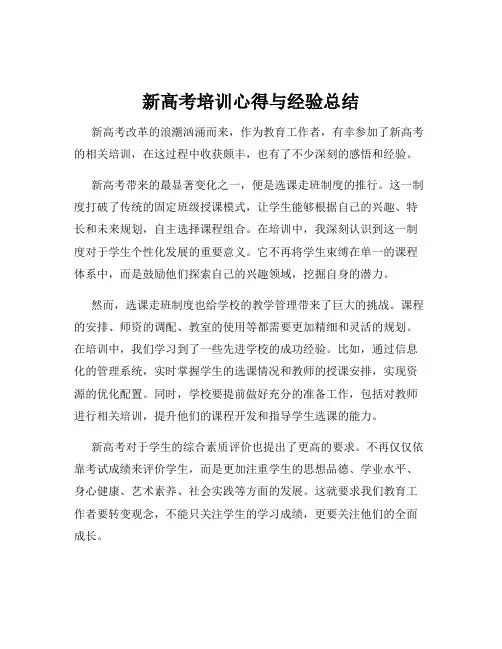 新高考培训心得与经验总结

新高考改革的浪潮汹涌而来，作为教育工作者，有幸参加了新高考的相关培训，在这过程中收获颇丰，也有了不少深刻的感悟和经验。

新高考带来的最显著变化之一，便是选课走班制度的推行。这一制度打破了传统的固定班级授课模式，让学生能够根据自己的兴趣、特长和未来规划，自主选择课程组合。在培训中，我深刻认识到这一制度对于学生个性化发展的重要意义。它不再将学生束缚在单一的课程体系中，而是鼓励他们探索自己的兴趣领域，挖掘自身的潜力。

然而，选课走班制度也给学校的教学管理带来了巨大的挑战。课程的安排、师资的调配、教室的使用等都需要更加精细和灵活的规划。在培训中，我们学习到了一些先进学校的成功经验。比如，通过信息化的管理系统，实时掌握学生的选课情况和教师的授课安排，实现资源的优化配置。同时，学校要提前做好充分的准备工作，包括对教师进行相关培训，提升他们的课程开发和指导学生选课的能力。

新高考对于学生的综合素质评价也提出了更高的要求。不再仅仅依靠考试成绩来评价学生，而是更加注重学生的思想品德、学业水平、身心健康、艺术素养、社会实践等方面的发展。这就要求我们教育工作者要转变观念，不能只关注学生的学习成绩，更要关注他们的全面成长。